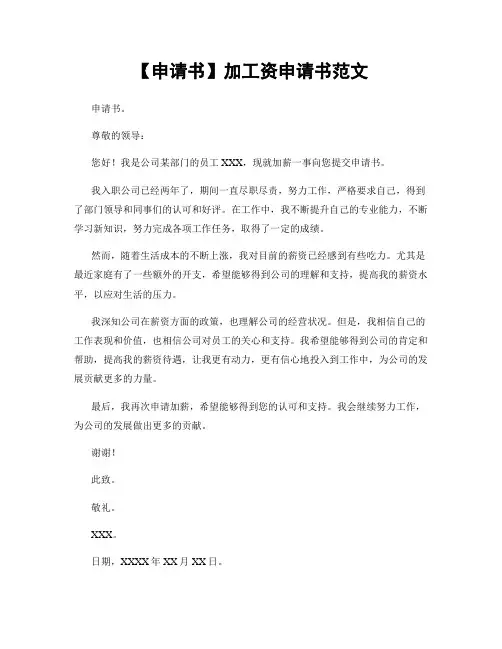 【申请书】加工资申请书范文

申请书。

尊敬的领导：

您好！我是公司某部门的员工 XXX，现就加薪一事向您提交申请书。

我入职公司已经两年了，期间一直尽职尽责，努力工作，严格要求自己，得到了部门领导和同事们的认可和好评。在工作中，我不断提升自己的专业能力，不断学习新知识，努力完成各项工作任务，取得了一定的成绩。

然而，随着生活成本的不断上涨，我对目前的薪资已经感到有些吃力。尤其是最近家庭有了一些额外的开支，希望能够得到公司的理解和支持，提高我的薪资水平，以应对生活的压力。

我深知公司在薪资方面的政策，也理解公司的经营状况。但是，我相信自己的工作表现和价值，也相信公司对员工的关心和支持。我希望能够得到公司的肯定和帮助，提高我的薪资待遇，让我更有动力，更有信心地投入到工作中，为公司的发展贡献更多的力量。

最后，我再次申请加薪，希望能够得到您的认可和支持。我会继续努力工作，为公司的发展做出更多的贡献。

谢谢！

此致。

敬礼。

XXX。

日期，XXXX 年 XX 月 XX 日。